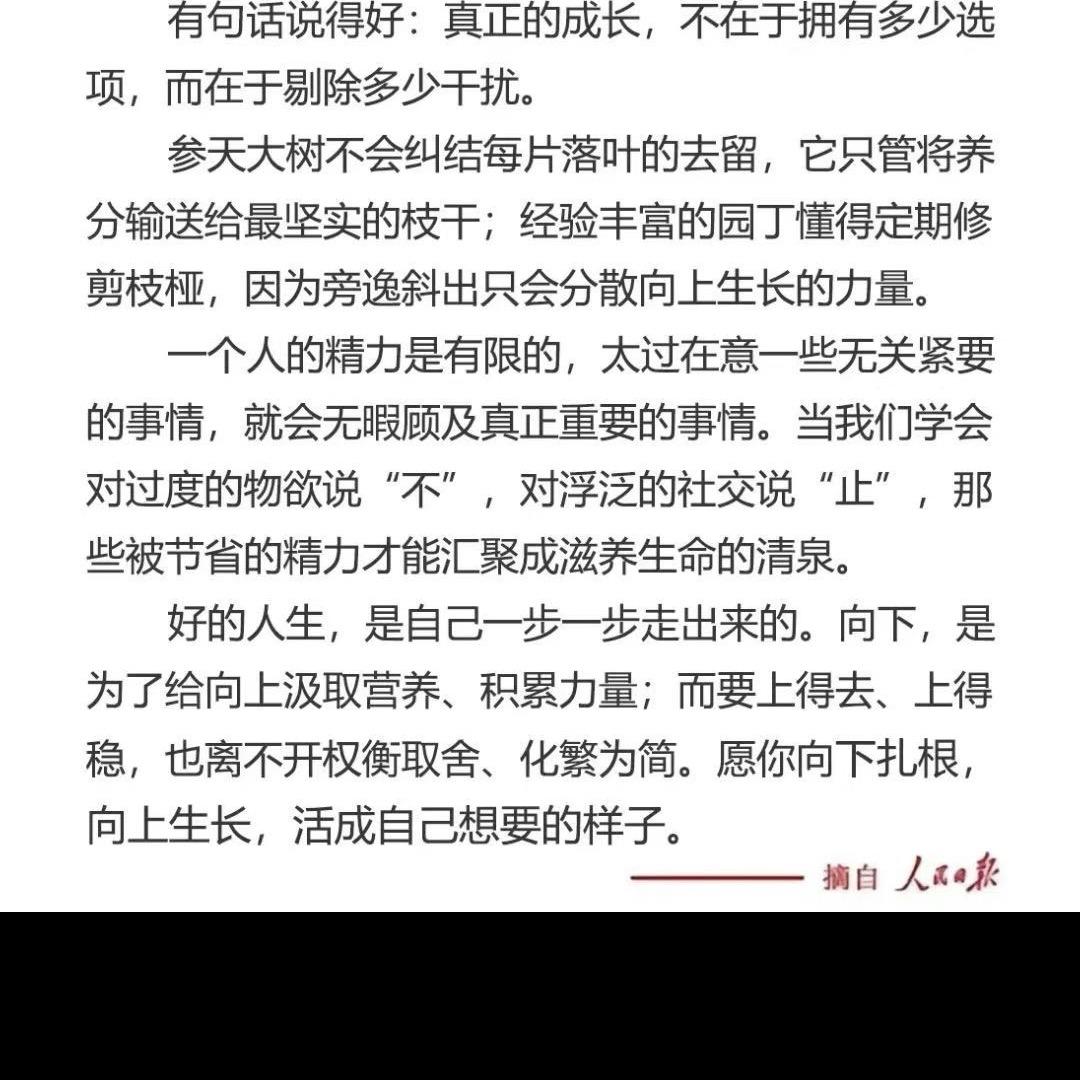 有句话说得好：真正的成长，不在于拥有多少选项，而在于剔除多少干扰。

参天大树不会纠结每片落叶的去留，它只管将养分输送给最坚实的枝干；经验丰富的园丁懂得定期修剪枝桠，因为旁逸斜出只会分散向上生长的力量。

一个人的精力是有限的，太过在意一些无关紧要的事情，就会无暇顾及真正重要的事情。当我们学会对过度的物欲说“不”，对浮泛的社交说“止”，那些被节省的精力才能汇聚成滋养生命的清泉。

好的人生，是自己一步一步走出来的。向下，是为了给向上汲取营养、积累力量；而要上得去、上得稳，也离不开权衡取舍、化繁为简。愿你向下扎根，向上生长，活成自己想要的样子。

—— 摘自 人民日报